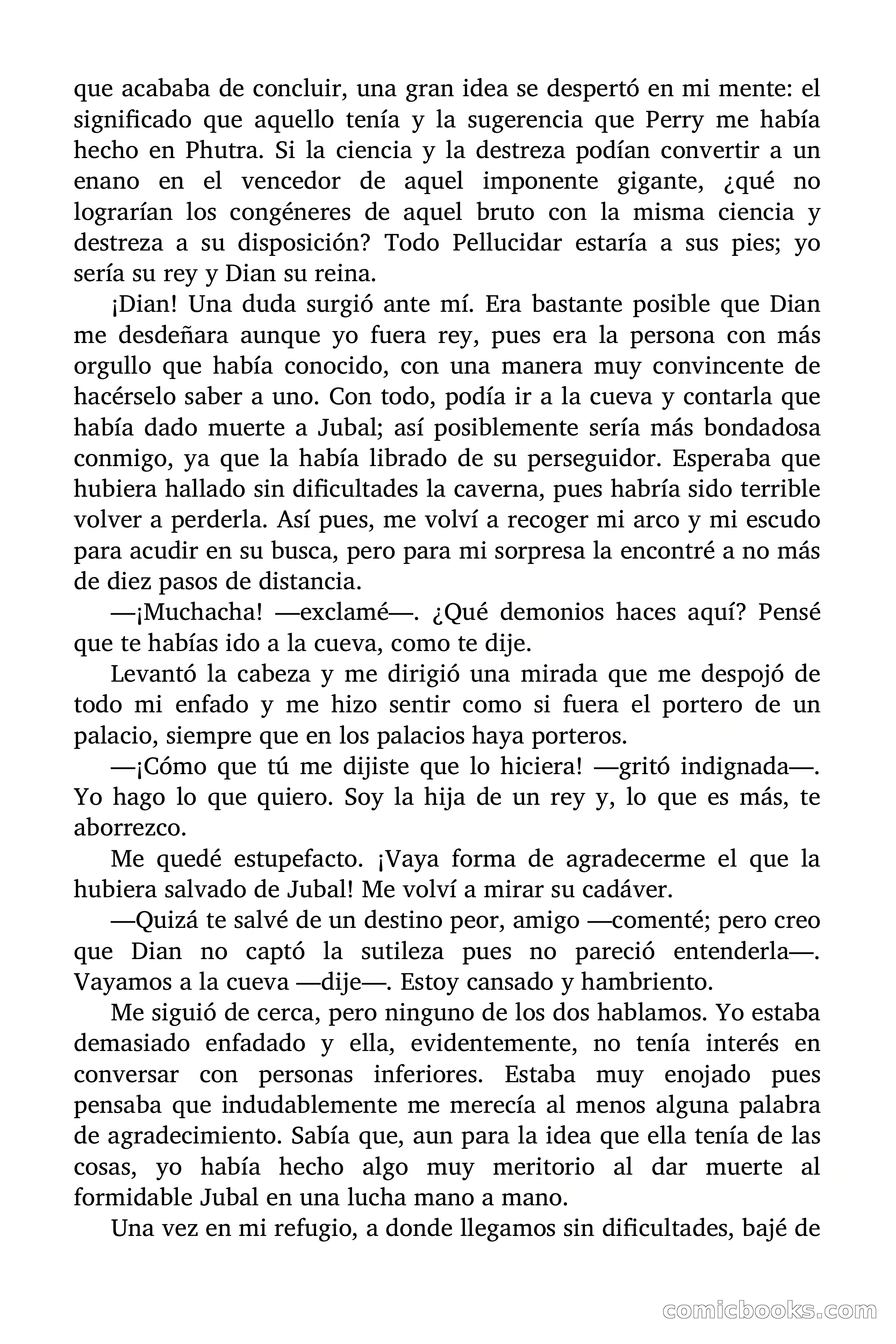 que acababa de concluir, una gran idea se despertó en mi mente: el significado que aquello tenía y la sugerencia que Perry me había hecho en Phutra. Si la ciencia y la destreza podían convertir a un enano en el vencedor de aquel imponente gigante, ¿qué no lograrían los congéneres de aquel bruto con la misma ciencia y destreza a su disposición? Todo Pellucidar estaría a sus pies; yo sería su rey y Dian su reina.

¡Dian! Una duda surgió ante mí. Era bastante posible que Dian me desdeñara aunque yo fuera rey, pues era la persona con más orgullo que había conocido, con una manera muy convincente de hacérselo saber a uno. Con todo, podía ir a la cueva y contarla que había dado muerte a Jubal; así posiblemente sería más bondadosa conmigo, ya que la había librado de su perseguidor. Esperaba que hubiera hallado sin dificultades la caverna, pues habría sido terrible volver a perderla. Así pues, me volví a recoger mi arco y mi escudo para acudir en su busca, pero para mi sorpresa la encontré a no más de diez pasos de distancia.

—¡Muchacha! —exclamé—. ¿Qué demonios haces aquí? Pensé que te habías ido a la cueva, como te dije.

Levantó la cabeza y me dirigió una mirada que me despojó de todo mi enfado y me hizo sentir como si fuera el portero de un palacio, siempre que en los palacios haya porteros.

—¡Cómo que tú me dijiste que lo hiciera! —gritó indignada—. Yo hago lo que quiero. Soy la hija de un rey y, lo que es más, te aborrezco.

Me quedé estupefacto. ¡Vaya forma de agradecerme el que la hubiera salvado de Jubal! Me volví a mirar su cadáver.

—Quizá te salvé de un destino peor, amigo —comenté; pero creo que Dian no captó la sutileza pues no pareció entenderla—. Vayamos a la cueva —dije—. Estoy cansado y hambriento.

Me siguió de cerca, pero ninguno de los dos hablamos. Yo estaba demasiado enfadado y ella, evidentemente, no tenía interés en conversar con personas inferiores. Estaba muy enojado pues pensaba que indudablemente me merecía al menos alguna palabra de agradecimiento. Sabía que, aun para la idea que ella tenía de las cosas, yo había hecho algo muy meritorio al dar muerte al formidable Jubal en una lucha mano a mano.

Una vez en mi refugio, a donde llegamos sin dificultades, bajé de

comicbooks.com